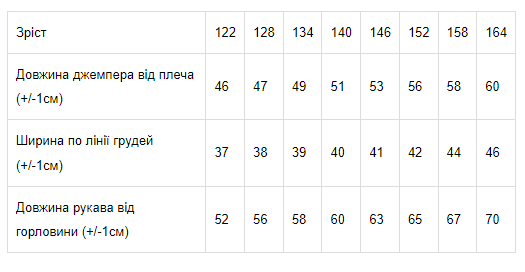 | Зріст | 122 | 128 | 134 | 140 | 146 | 152 | 158 | 164 |
|---|---|---|---|---|---|---|---|---|
| Довжина джемпера від плеча (+/-1см) | 46 | 47 | 49 | 51 | 53 | 56 | 58 | 60 |
| Ширина по лінії грудей (+/-1см) | 37 | 38 | 39 | 40 | 41 | 42 | 44 | 46 |
| Довжина рукава від горловини (+/-1см) | 52 | 56 | 58 | 60 | 63 | 65 | 67 | 70 |